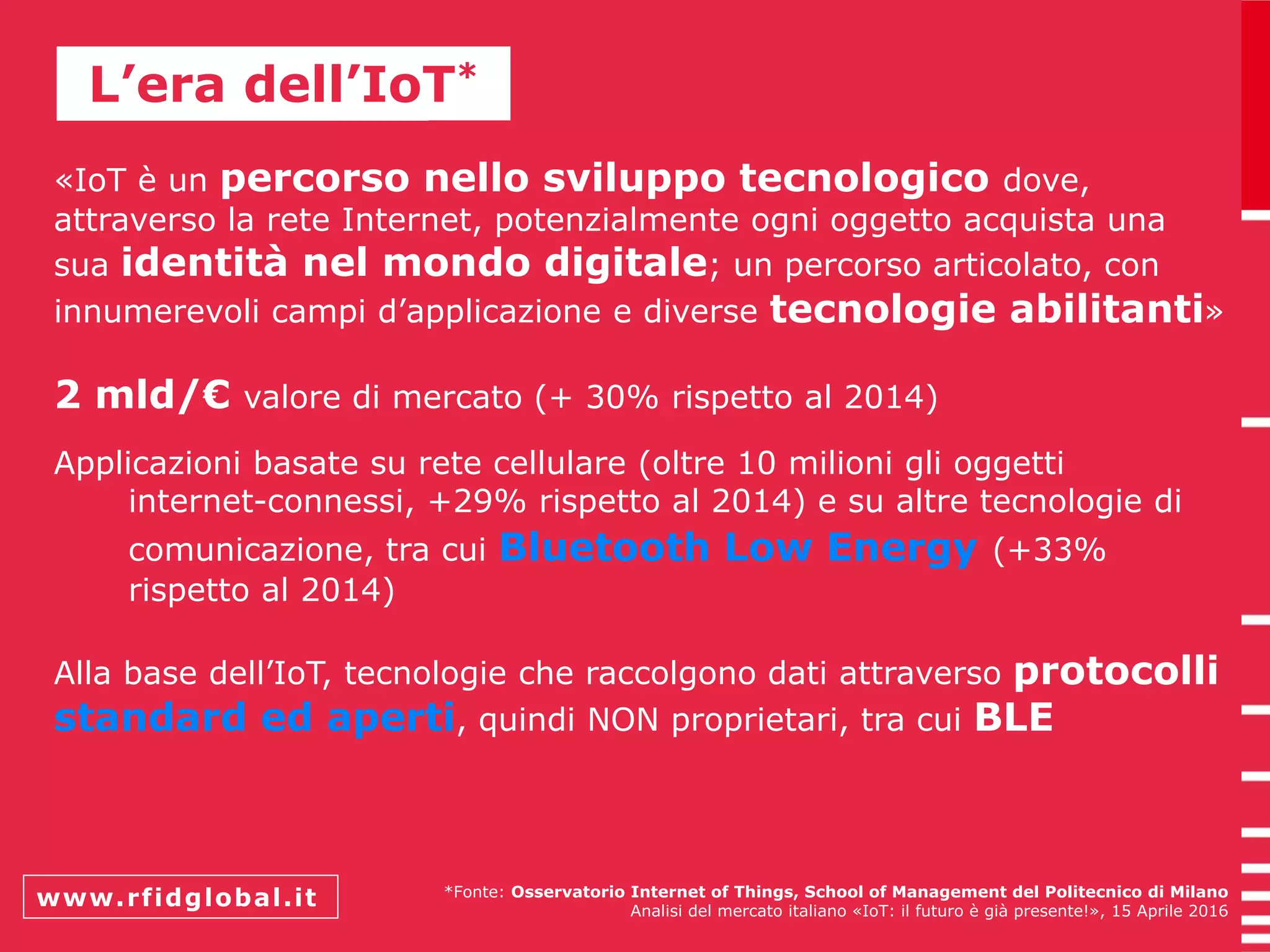 L’era dell’IoT*

«IoT è un percorso nello sviluppo tecnologico dove, attraverso la rete Internet, potenzialmente ogni oggetto acquista una sua identità nel mondo digitale; un percorso articolato, con innumerevoli campi d’applicazione e diverse tecnologie abilitanti»

2 mld/€ valore di mercato (+ 30% rispetto al 2014)

Applicazioni basate su rete cellulare (oltre 10 milioni gli oggetti internet-connessi, +29% rispetto al 2014) e su altre tecnologie di comunicazione, tra cui Bluetooth Low Energy (+33% rispetto al 2014)

Alla base dell’IoT, tecnologie che raccolgono dati attraverso protocolli standard ed aperti, quindi NON proprietari, tra cui BLE

www.rfidglobal.it

*Fonte: Osservatorio Internet of Things, School of Management del Politecnico di Milano
Analisi del mercato italiano «IoT: il futuro è già presente!», 15 Aprile 2016